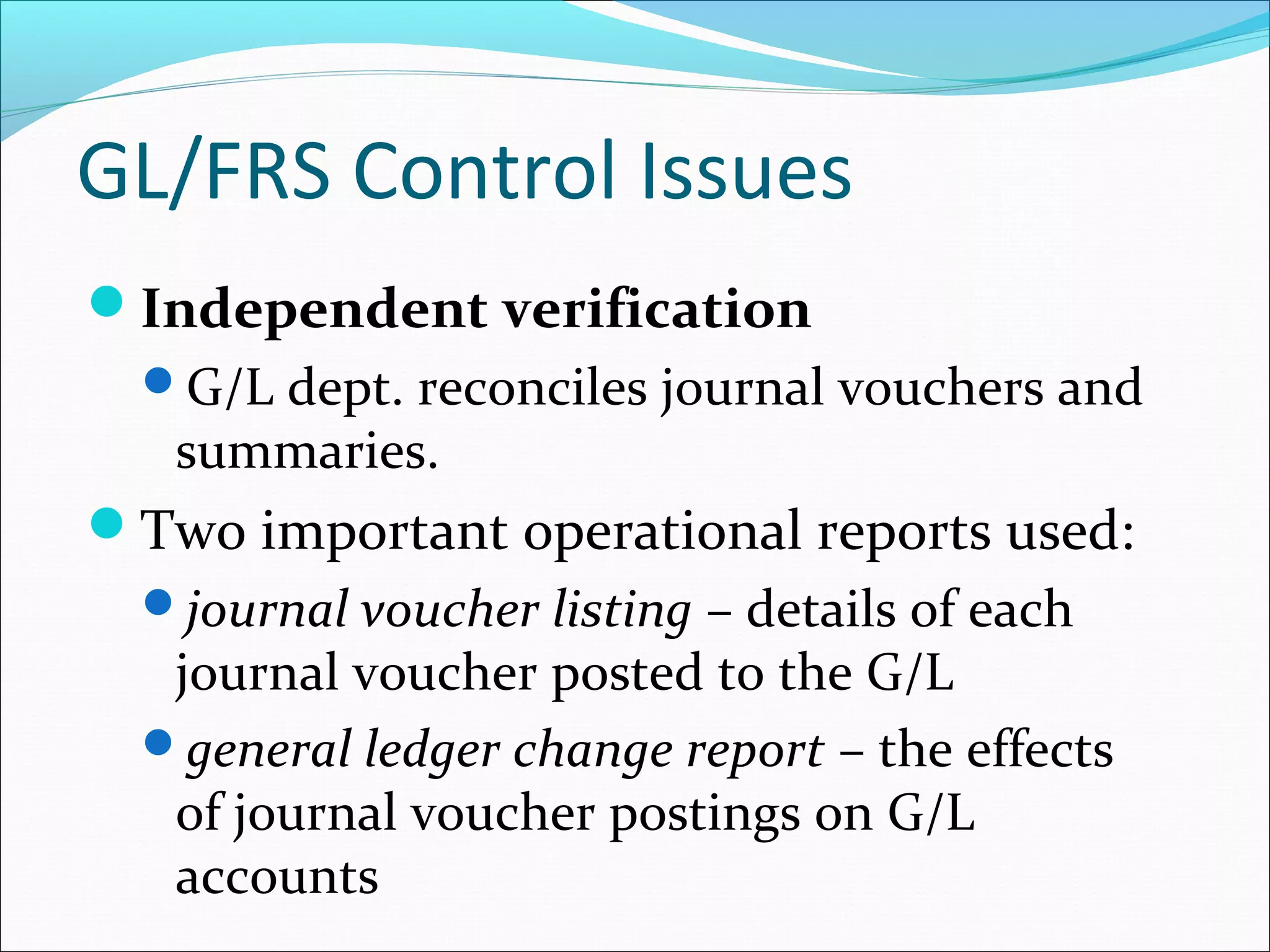 GL/FRS Control Issues

• Independent verification

• G/L dept. reconciles journal vouchers and summaries.

• Two important operational reports used:

• journal voucher listing – details of each journal voucher posted to the G/L

• general ledger change report – the effects of journal voucher postings on G/L accounts